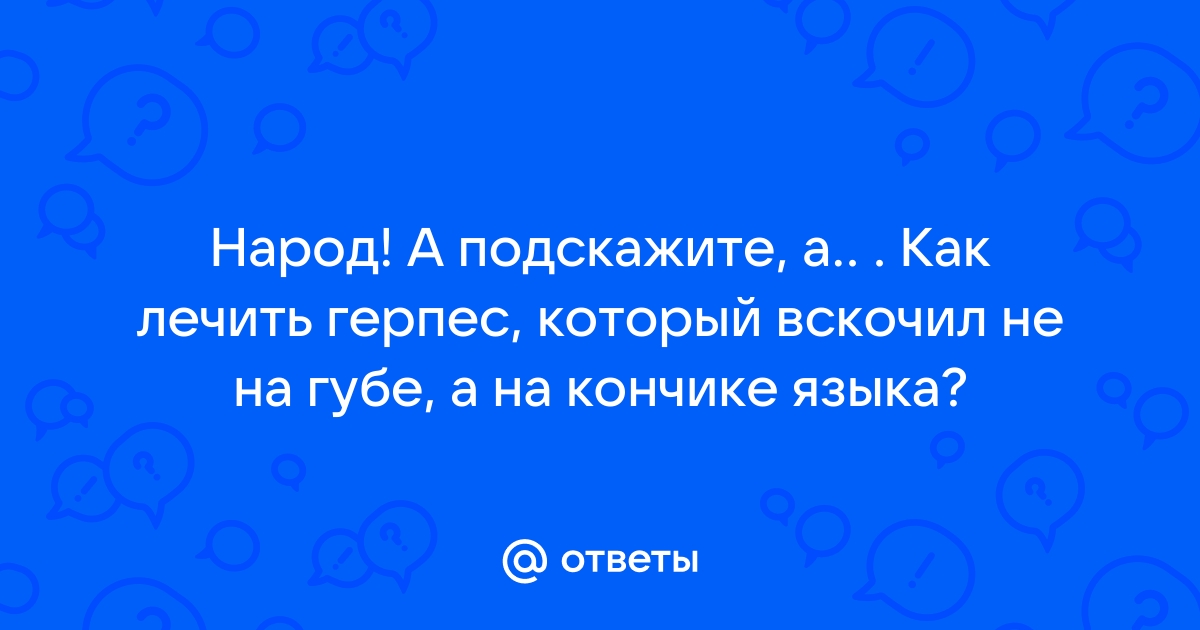 Народ! А подскажите, а.. . Как лечить герпес, который вскочил не на губе, а на кончике языка?

@ ответы